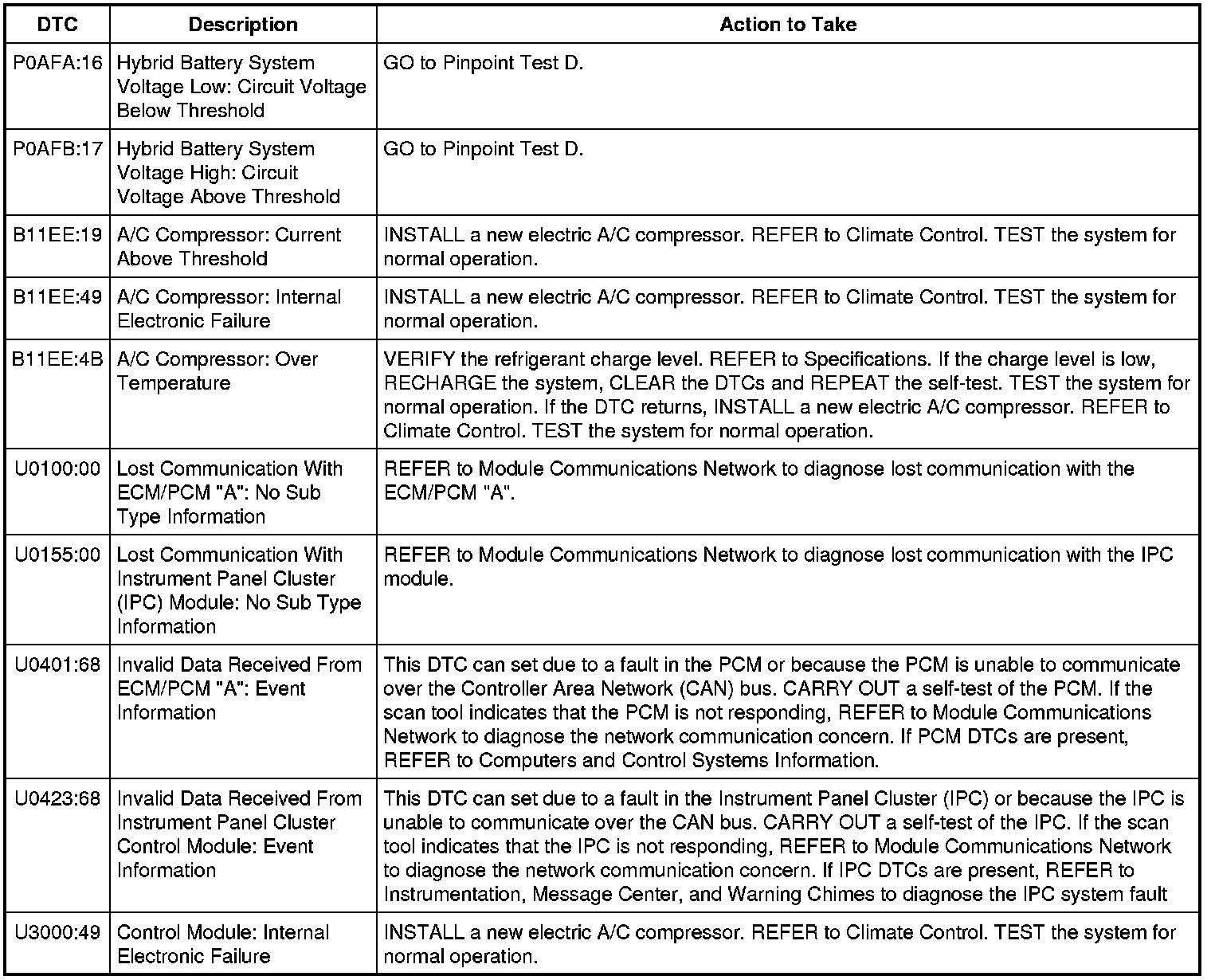 | DTC | Description | Action to Take |
|---|---|---|
| P0AFA:16 | Hybrid Battery System Voltage Low: Circuit Voltage Below Threshold | GO to Pinpoint Test D. |
| P0AFB:17 | Hybrid Battery System Voltage High: Circuit Voltage Above Threshold | GO to Pinpoint Test D. |
| B11EE:19 | A/C Compressor: Current Above Threshold | INSTALL a new electric A/C compressor. REFER to Climate Control. TEST the system for normal operation. |
| B11EE:49 | A/C Compressor: Internal Electronic Failure | INSTALL a new electric A/C compressor. REFER to Climate Control. TEST the system for normal operation. |
| B11EE:4B | A/C Compressor: Over Temperature | VERIFY the refrigerant charge level. REFER to Specifications. If the charge level is low, RECHARGE the system, CLEAR the DTCs and REPEAT the self-test. TEST the system for normal operation. If the DTC returns, INSTALL a new electric A/C compressor. REFER to Climate Control. TEST the system for normal operation. |
| U0100:00 | Lost Communication With ECM/PCM "A": No Sub Type Information | REFER to Module Communications Network to diagnose lost communication with the ECM/PCM "A". |
| U0155:00 | Lost Communication With Instrument Panel Cluster (IPC) Module: No Sub Type Information | REFER to Module Communications Network to diagnose lost communication with the IPC module. |
| U0401:68 | Invalid Data Received From ECM/PCM "A": Event Information | This DTC can set due to a fault in the PCM or because the PCM is unable to communicate over the Controller Area Network (CAN) bus. CARRY OUT a self-test of the PCM. If the scan tool indicates that the PCM is not responding, REFER to Module Communications Network to diagnose the network communication concern. If PCM DTCs are present, REFER to Computers and Control Systems Information. |
| U0423:68 | Invalid Data Received From Instrument Panel Cluster Control Module: Event Information | This DTC can set due to a fault in the Instrument Panel Cluster (IPC) or because the IPC is unable to communicate over the CAN bus. CARRY OUT a self-test of the IPC. If the scan tool indicates that the IPC is not responding, REFER to Module Communications Network to diagnose the network communication concern. If IPC DTCs are present, REFER to Instrumentation, Message Center, and Warning Chimes to diagnose the IPC system fault |
| U3000:49 | Control Module: Internal Electronic Failure | INSTALL a new electric A/C compressor. REFER to Climate Control. TEST the system for normal operation. |